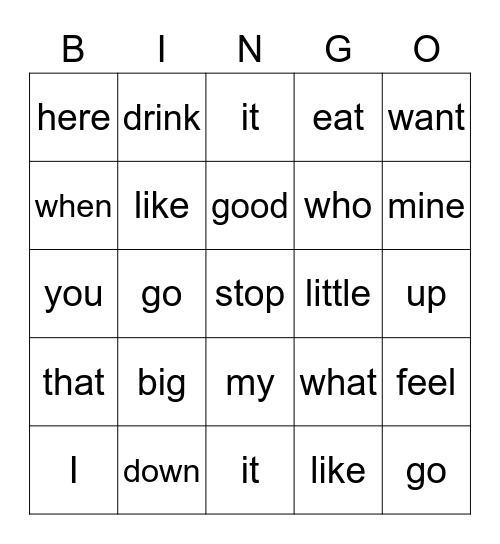 | B | I | N | G | O |
|---|---|---|---|---|
| here | drink | it | eat | want |
| when | like | good | who | mine |
| you | go | stop | little | up |
| that | big | my | what | feel |
| I | down | it | like | go |